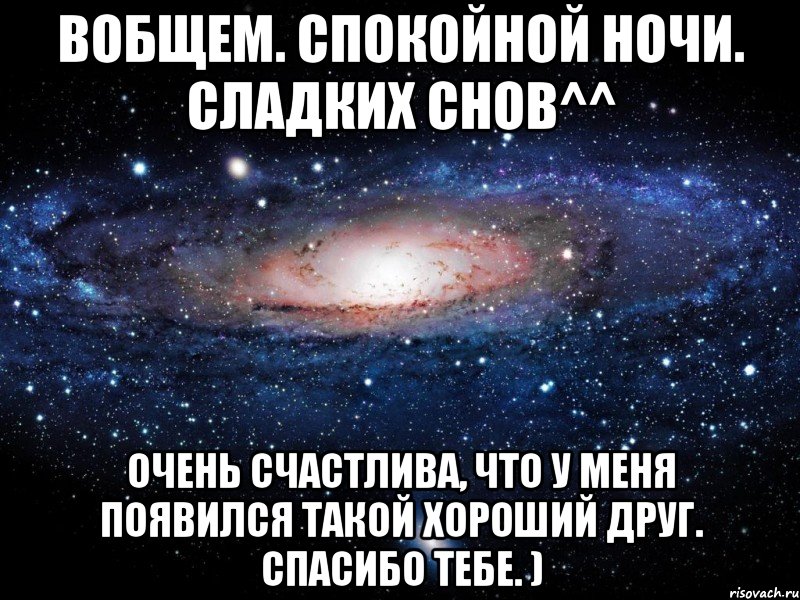 ВОБЩЕМ. СПОКОЙНОЙ НОЧИ. СЛАДКИХ СНОВ^^

ОЧЕНЬ СЧАСТЛИВА, ЧТО У МЕНЯ ПОЯВИЛСЯ ТАКОЙ ХОРОШИЙ ДРУГ. СПАСИБО ТЕБЕ. )

risovach.ru